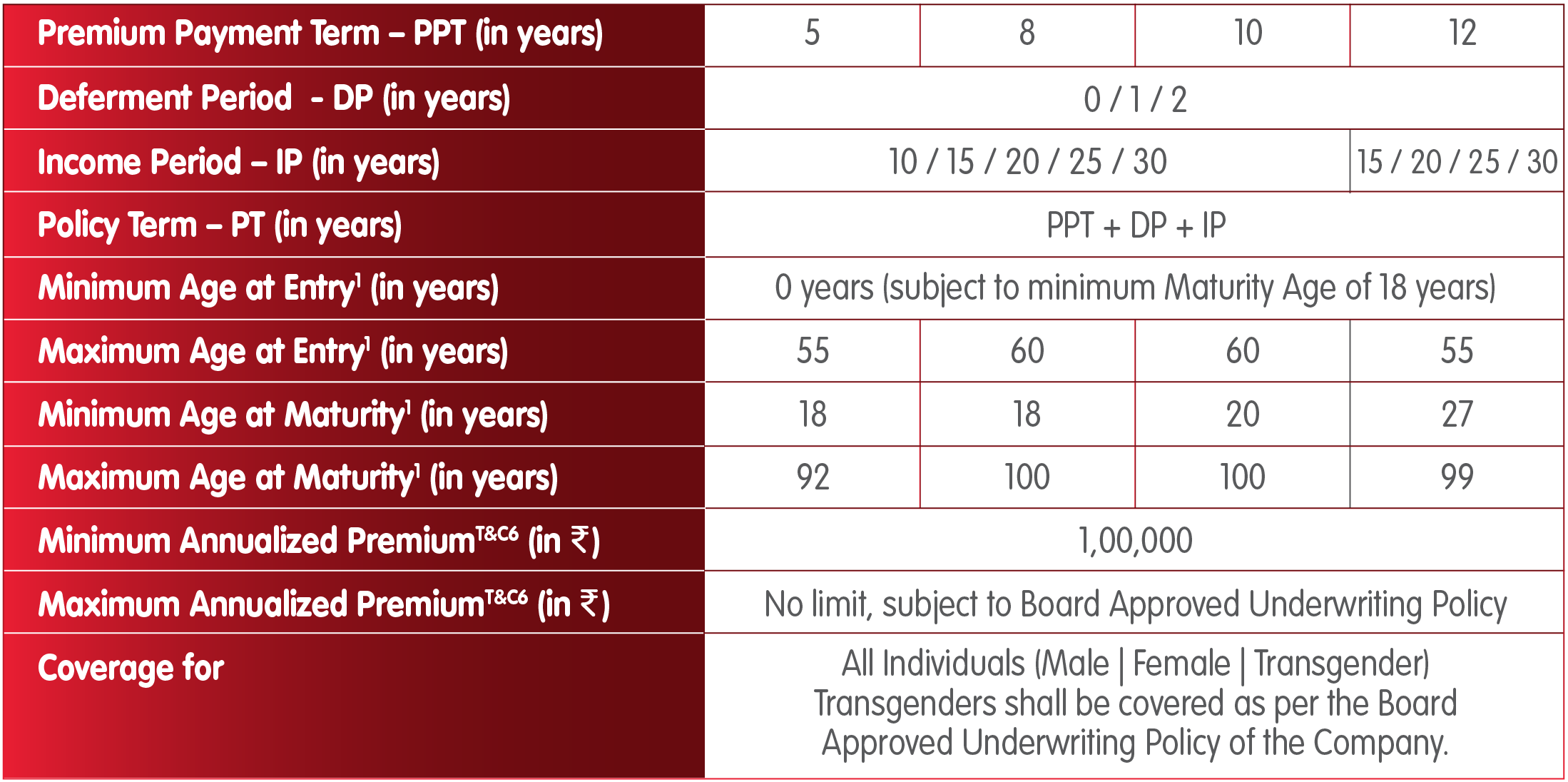 | Premium Payment Term – PPT (in years) | 5 | 8 | 10 | 12 |
|---|---|---|---|---|
| Deferment Period - DP (in years) | 0 / 1 / 2 | | | |
| Income Period – IP (in years) | 10 / 15 / 20 / 25 / 30 | | | 15 / 20 / 25 / 30 |
| Policy Term – PT (in years) | PPT + DP + IP | | | |
| Minimum Age at Entry$^1$ (in years) | 0 years (subject to minimum Maturity Age of 18 years) | | | |
| Maximum Age at Entry$^1$ (in years) | 55 | 60 | 60 | 55 |
| Minimum Age at Maturity$^1$ (in years) | 18 | 18 | 20 | 27 |
| Maximum Age at Maturity$^1$ (in years) | 92 | 100 | 100 | 99 |
| Minimum Annualized Premium$^{T\&C6}$ (in ₹) | 1,00,000 | | | |
| Maximum Annualized Premium$^{T\&C6}$ (in ₹) | No limit, subject to Board Approved Underwriting Policy | | | |
| Coverage for | All Individuals (Male \| Female \| Transgender) Transgenders shall be covered as per the Board Approved Underwriting Policy of the Company. | | | |